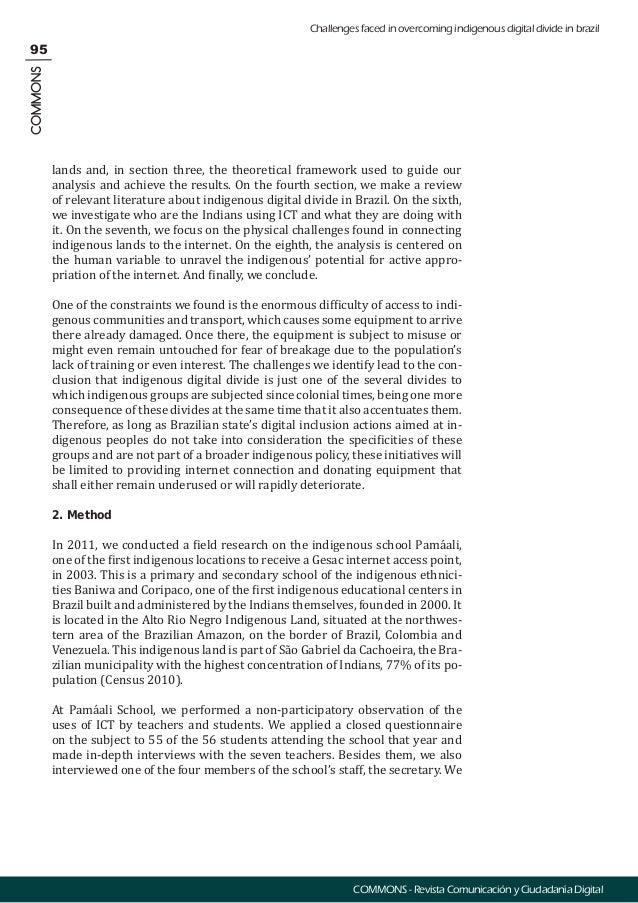 Challenges faced in overcoming indigenous digital divide in brazil

95

COMMONS

lands and, in section three, the theoretical framework used to guide our analysis and achieve the results. On the fourth section, we make a review of relevant literature about indigenous digital divide in Brazil. On the sixth, we investigate who are the Indians using ICT and what they are doing with it. On the seventh, we focus on the physical challenges found in connecting indigenous lands to the internet. On the eighth, the analysis is centered on the human variable to unravel the indigenous' potential for active appropriation of the internet. And finally, we conclude.

One of the constraints we found is the enormous difficulty of access to indigenous communities and transport, which causes some equipment to arrive there already damaged. Once there, the equipment is subject to misuse or might even remain untouched for fear of breakage due to the population's lack of training or even interest. The challenges we identify lead to the conclusion that indigenous digital divide is just one of the several divides to which indigenous groups are subjected since colonial times, being one more consequence of these divides at the same time that it also accentuates them. Therefore, as long as Brazilian state's digital inclusion actions aimed at indigenous peoples do not take into consideration the specificities of these groups and are not part of a broader indigenous policy, these initiatives will be limited to providing internet connection and donating equipment that shall either remain underused or will rapidly deteriorate.

2. Method

In 2011, we conducted a field research on the indigenous school Pamáali, one of the first indigenous locations to receive a Gesac internet access point, in 2003. This is a primary and secondary school of the indigenous ethnicities Baniwa and Coripaco, one of the first indigenous educational centers in Brazil built and administered by the Indians themselves, founded in 2000. It is located in the Alto Rio Negro Indigenous Land, situated at the northwestern area of the Brazilian Amazon, on the border of Brazil, Colombia and Venezuela. This indigenous land is part of São Gabriel da Cachoeira, the Brazilian municipality with the highest concentration of Indians, 77% of its population (Census 2010).

At Pamáali School, we performed a non-participatory observation of the uses of ICT by teachers and students. We applied a closed questionnaire on the subject to 55 of the 56 students attending the school that year and made in-depth interviews with the seven teachers. Besides them, we also interviewed one of the four members of the school's staff, the secretary. We

COMMONS - Revista Comunicación y Ciudadanía Digital